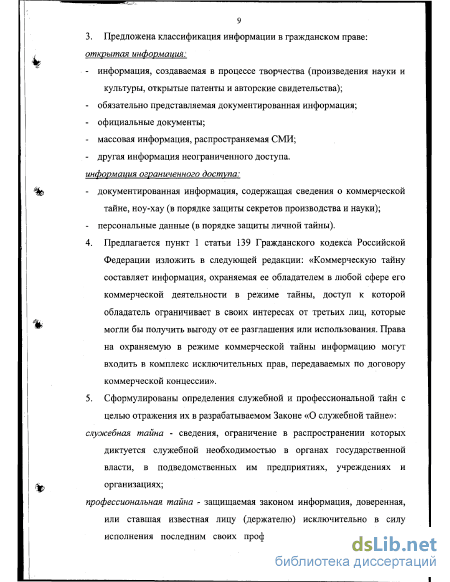 9

3. Предложена классификация информации в гражданском праве:

открытая информация:

- информация, создаваемая в процессе творчества (произведения науки и культуры, открытые патенты и авторские свидетельства);

- обязательно представляемая документированная информация;

- официальные документы;

- массовая информация, распространяемая СМИ;

- другая информация неограниченного доступа.

информация ограниченного доступа:

- документированная информация, содержащая сведения о коммерческой тайне, ноу-хау (в порядке защиты секретов производства и науки);

- персональные данные (в порядке защиты личной тайны).

4. Предлагается пункт 1 статьи 139 Гражданского кодекса Российской Федерации изложить в следующей редакции: «Коммерческую тайну составляет информация, охраняемая ее обладателем в любой сфере его коммерческой деятельности в режиме тайны, доступ к которой обладатель ограничивает в своих интересах от третьих лиц, которые могли бы получить выгоду от ее разглашения или использования. Права на охраняемую в режиме коммерческой тайны информацию могут входить в комплекс исключительных прав, передаваемых по договору коммерческой концессии».

5. Сформулированы определения служебной и профессиональной тайн с целью отражения их в разрабатываемом Законе «О служебной тайне»:

служебная тайна - сведения, ограничение в распространении которых диктуется служебной необходимостью в органах государственной власти, в подведомственных им предприятиях, учреждениях и организациях;

профессиональная тайна - защищаемая законом информация, доверенная, или ставшая известная лицу (держателю) исключительно в силу исполнения последним своих проф

dsLib.net
библиотека диссертаций